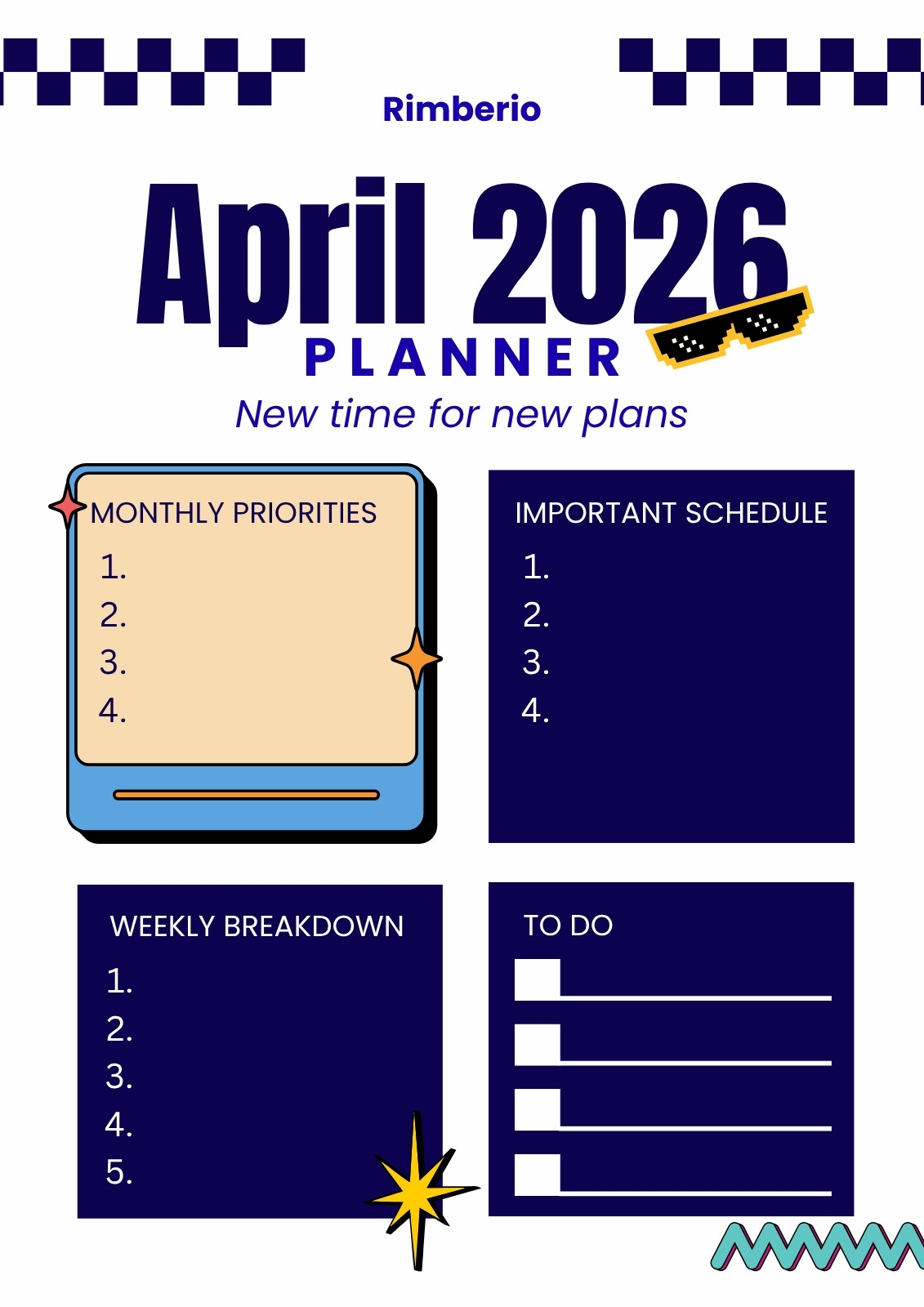 Rimberio

April 2026

PLANNER

New time for new plans

MONTHLY PRIORITIES
1.
2.
3.
4.

IMPORTANT SCHEDULE
1.
2.
3.
4.

WEEKLY BREAKDOWN
1.
2.
3.
4.
5.

TO DO
☐ ____
☐ ____
☐ ____
☐ ____